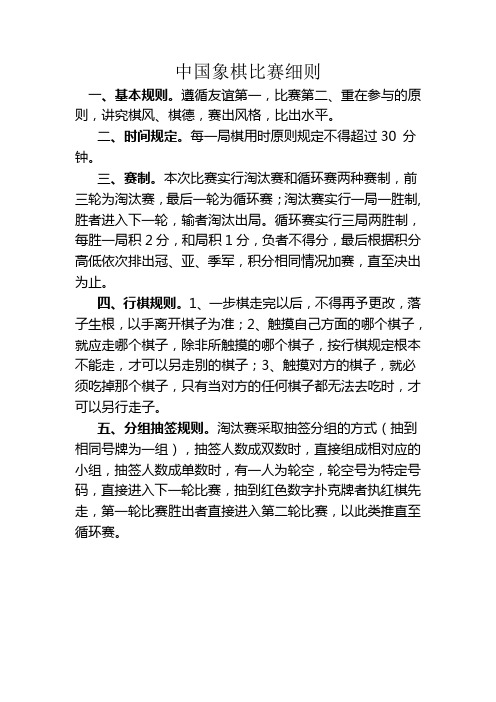 中国象棋比赛细则

一、基本规则。遵循友谊第一，比赛第二、重在参与的原则，讲究棋风、棋德，赛出风格，比出水平。

二、时间规定。每一局棋用时原则规定不得超过 30 分钟。

三、赛制。本次比赛实行淘汰赛和循环赛两种赛制，前三轮为淘汰赛，最后一轮为循环赛；淘汰赛实行一局一胜制，胜者进入下一轮，输者淘汰出局。循环赛实行三局两胜制，每胜一局积 2 分，和局积 1 分，负者不得分，最后根据积分高低依次排出冠、亚、季军，积分相同情况加赛，直至决出为止。

四、行棋规则。1、一步棋走完以后，不得再予更改，落子生根，以手离开棋子为准；2、触摸自己方面的哪个棋子，就应走哪个棋子，除非所触摸的哪个棋子，按行棋规定根本不能走，才可以另走别的棋子；3、触摸对方的棋子，就必须吃掉那个棋子，只有当对方的任何棋子都无法去吃时，才可以另行走子。

五、分组抽签规则。淘汰赛采取抽签分组的方式（抽到相同号牌为一组），抽签人数成双数时，直接组成相对应的小组，抽签人数成单数时，有一人为轮空，轮空号为特定号码，直接进入下一轮比赛，抽到红色数字扑克牌者执红棋先走，第一轮比赛胜出者直接进入第二轮比赛，以此类推直至循环赛。